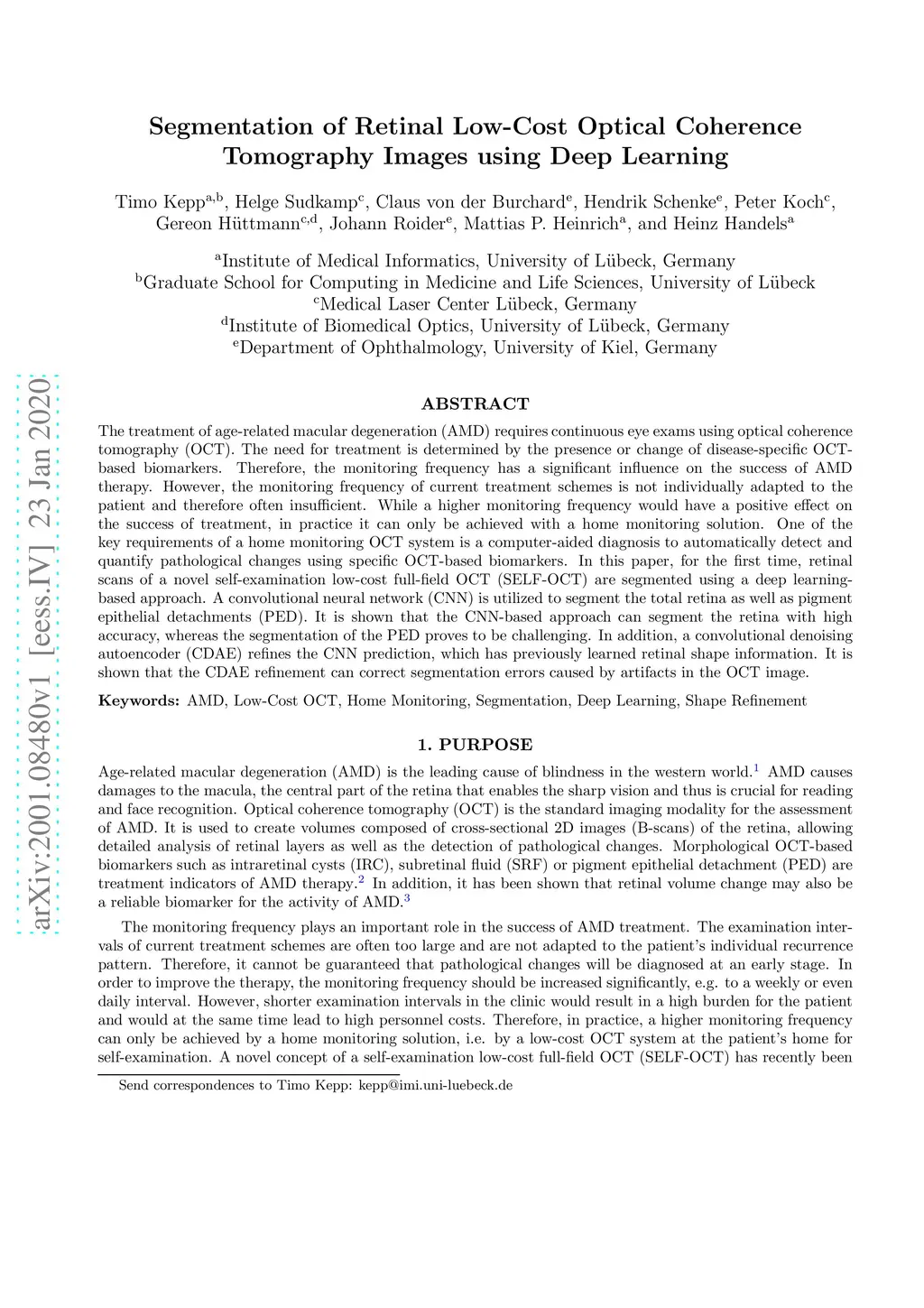 arXiv:2001.08480v1 [eess.IV] 23 Jan 2020

Segmentation of Retinal Low-Cost Optical Coherence Tomography Images using Deep Learning

Timo Kepp$^{a,b}$, Helge Sudkamp$^{c}$, Claus von der Burchard$^{e}$, Hendrik Schenke$^{e}$, Peter Koch$^{c}$, Gereon Hüttmann$^{c,d}$, Johann Roider$^{e}$, Mattias P. Heinrich$^{a}$, and Heinz Handels$^{a}$

$^{a}$Institute of Medical Informatics, University of Lübeck, Germany
$^{b}$Graduate School for Computing in Medicine and Life Sciences, University of Lübeck
$^{c}$Medical Laser Center Lübeck, Germany
$^{d}$Institute of Biomedical Optics, University of Lübeck, Germany
$^{e}$Department of Ophthalmology, University of Kiel, Germany

ABSTRACT

The treatment of age-related macular degeneration (AMD) requires continuous eye exams using optical coherence tomography (OCT). The need for treatment is determined by the presence or change of disease-specific OCT-based biomarkers. Therefore, the monitoring frequency has a significant influence on the success of AMD therapy. However, the monitoring frequency of current treatment schemes is not individually adapted to the patient and therefore often insufficient. While a higher monitoring frequency would have a positive effect on the success of treatment, in practice it can only be achieved with a home monitoring solution. One of the key requirements of a home monitoring OCT system is a computer-aided diagnosis to automatically detect and quantify pathological changes using specific OCT-based biomarkers. In this paper, for the first time, retinal scans of a novel self-examination low-cost full-field OCT (SELF-OCT) are segmented using a deep learning-based approach. A convolutional neural network (CNN) is utilized to segment the total retina as well as pigment epithelial detachments (PED). It is shown that the CNN-based approach can segment the retina with high accuracy, whereas the segmentation of the PED proves to be challenging. In addition, a convolutional denoising autoencoder (CDAE) refines the CNN prediction, which has previously learned retinal shape information. It is shown that the CDAE refinement can correct segmentation errors caused by artifacts in the OCT image.

Keywords: AMD, Low-Cost OCT, Home Monitoring, Segmentation, Deep Learning, Shape Refinement

1. PURPOSE

Age-related macular degeneration (AMD) is the leading cause of blindness in the western world.$^{1}$ AMD causes damages to the macula, the central part of the retina that enables the sharp vision and thus is crucial for reading and face recognition. Optical coherence tomography (OCT) is the standard imaging modality for the assessment of AMD. It is used to create volumes composed of cross-sectional 2D images (B-scans) of the retina, allowing detailed analysis of retinal layers as well as the detection of pathological changes. Morphological OCT-based biomarkers such as intraretinal cysts (IRC), subretinal fluid (SRF) or pigment epithelial detachment (PED) are treatment indicators of AMD therapy.$^{2}$ In addition, it has been shown that retinal volume change may also be a reliable biomarker for the activity of AMD.$^{3}$

The monitoring frequency plays an important role in the success of AMD treatment. The examination intervals of current treatment schemes are often too large and are not adapted to the patient's individual recurrence pattern. Therefore, it cannot be guaranteed that pathological changes will be diagnosed at an early stage. In order to improve the therapy, the monitoring frequency should be increased significantly, e.g. to a weekly or even daily interval. However, shorter examination intervals in the clinic would result in a high burden for the patient and would at the same time lead to high personnel costs. Therefore, in practice, a higher monitoring frequency can only be achieved by a home monitoring solution, i.e. by a low-cost OCT system at the patient's home for self-examination. A novel concept of a self-examination low-cost full-field OCT (SELF-OCT) has recently been

Send correspondences to Timo Kepp: kepp@imi.uni-luebeck.de